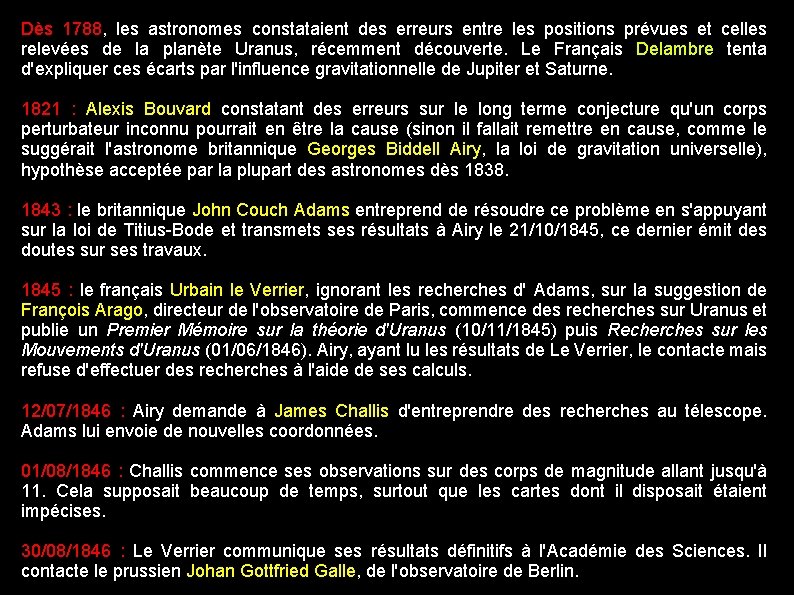 Dès 1788, les astronomes constataient des erreurs entre les positions prévues et celles relevées de la planète Uranus, récemment découverte. Le Français Delambre tenta d'expliquer ces écarts par l'influence gravitationnelle de Jupiter et Saturne.

1821 : Alexis Bouvard constatant des erreurs sur le long terme conjecture qu'un corps perturbateur inconnu pourrait en être la cause (sinon il fallait remettre en cause, comme le suggérait l'astronome britannique Georges Biddell Airy, la loi de gravitation universelle), hypothèse acceptée par la plupart des astronomes dès 1838.

1843 : le britannique John Couch Adams entreprend de résoudre ce problème en s'appuyant sur la loi de Titius-Bode et transmets ses résultats à Airy le 21/10/1845, ce dernier émit des doutes sur ses travaux.

1845 : le français Urbain le Verrier, ignorant les recherches d' Adams, sur la suggestion de François Arago, directeur de l'observatoire de Paris, commence des recherches sur Uranus et publie un Premier Mémoire sur la théorie d'Uranus (10/11/1845) puis Recherches sur les Mouvements d'Uranus (01/06/1846). Airy, ayant lu les résultats de Le Verrier, le contacte mais refuse d'effectuer des recherches à l'aide de ses calculs.

12/07/1846 : Airy demande à James Challis d'entreprendre des recherches au télescope. Adams lui envoie de nouvelles coordonnées.

01/08/1846 : Challis commence ses observations sur des corps de magnitude allant jusqu'à 11. Cela supposait beaucoup de temps, surtout que les cartes dont il disposait étaient impécises.

30/08/1846 : Le Verrier communique ses résultats définitifs à l'Académie des Sciences. Il contacte le prussien Johan Gottfried Galle, de l'observatoire de Berlin.